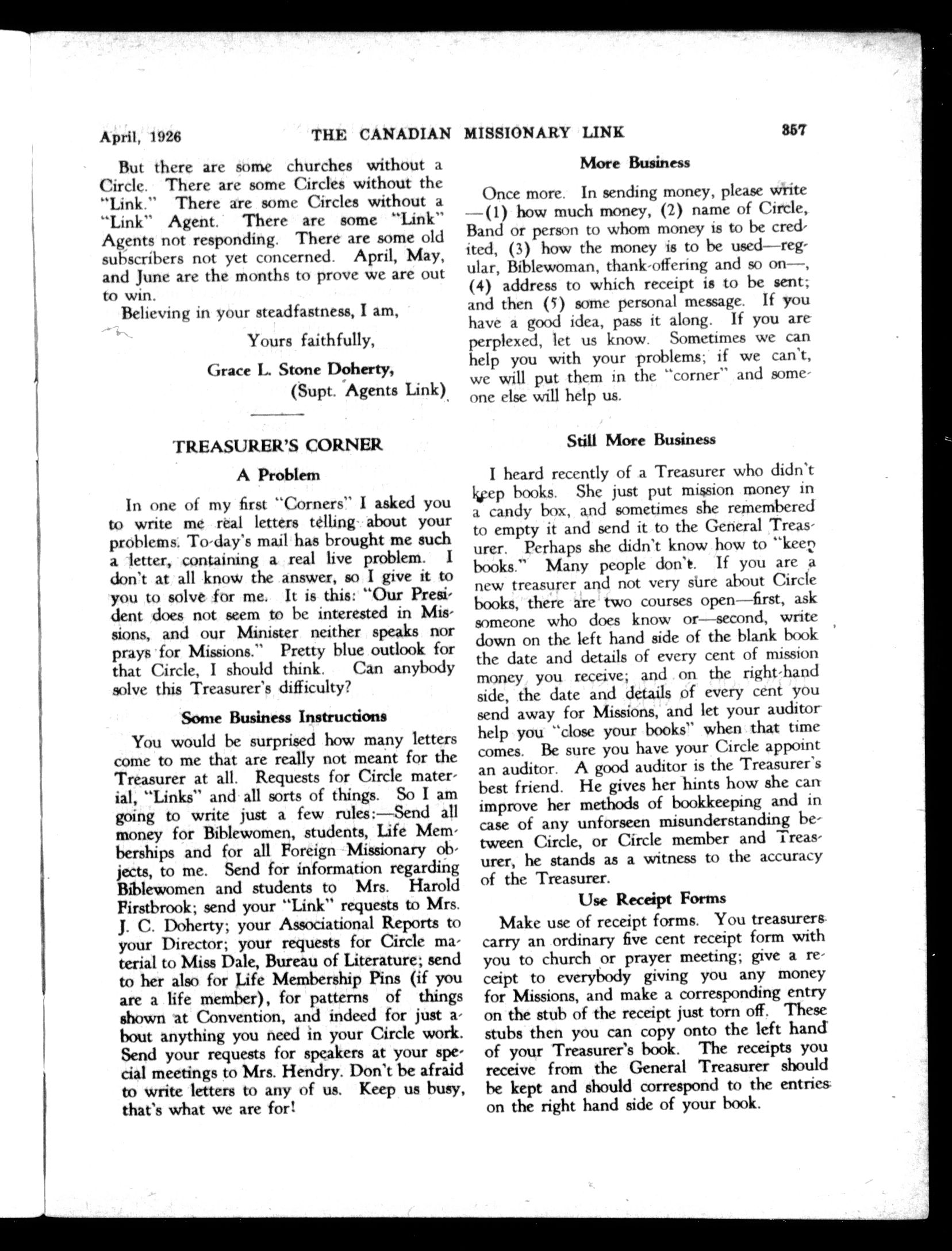 April, 1926 THE CANADIAN MISSIONARY LINK 357

But there are some churches without a Circle. There are some Circles without the "Link." There are some Circles without a "Link" Agent. There are some "Link" Agents not responding. There are some old subscribers not yet concerned. April, May, and June are the months to prove we are out to win.

Believing in your steadfastness, I am,

Yours faithfully,

Grace L. Stone Doherty,
(Supt. Agents Link)

TREASURER'S CORNER

A Problem

In one of my first "Corners" I asked you to write me real letters telling about your problems. To-day's mail has brought me such a letter, containing a real live problem. I don't at all know the answer, so I give it to you to solve for me. It is this: "Our President does not seem to be interested in Missions, and our Minister neither speaks nor prays for Missions." Pretty blue outlook for that Circle, I should think. Can anybody solve this Treasurer's difficulty?

Some Business Instructions

You would be surprised how many letters come to me that are really not meant for the Treasurer at all. Requests for Circle material, "Links" and all sorts of things. So I am going to write just a few rules:—Send all money for Biblewomen, students, Life Memberships and for all Foreign Missionary objects, to me. Send for information regarding Biblewomen and students to Mrs. Harold Firstbrook; send your "Link" requests to Mrs. J. C. Doherty; your Associational Reports to your Director; your requests for Circle material to Miss Dale, Bureau of Literature; send to her also for Life Membership Pins (if you are a life member), for patterns of things shown at Convention, and indeed for just about anything you need in your Circle work. Send your requests for speakers at your special meetings to Mrs. Hendry. Don't be afraid to write letters to any of us. Keep us busy, that's what we are for!

More Business

Once more. In sending money, please write —(1) how much money, (2) name of Circle, Band or person to whom money is to be credited, (3) how the money is to be used—regular, Biblewoman, thank-offering and so on—, (4) address to which receipt is to be sent; and then (5) some personal message. If you have a good idea, pass it along. If you are perplexed, let us know. Sometimes we can help you with your problems; if we can't, we will put them in the "corner" and someone else will help us.

Still More Business

I heard recently of a Treasurer who didn't keep books. She just put mission money in a candy box, and sometimes she remembered to empty it and send it to the General Treasurer. Perhaps she didn't know how to "keep books." Many people don't. If you are a new treasurer and not very sure about Circle books, there are two courses open—first, ask someone who does know or—second, write down on the left hand side of the blank book the date and details of every cent of mission money you receive; and on the right-hand side, the date and details of every cent you send away for Missions, and let your auditor help you "close your books" when that time comes. Be sure you have your Circle appoint an auditor. A good auditor is the Treasurer's best friend. He gives her hints how she can improve her methods of bookkeeping and in case of any unforseen misunderstanding between Circle, or Circle member and Treasurer, he stands as a witness to the accuracy of the Treasurer.

Use Receipt Forms

Make use of receipt forms. You treasurers carry an ordinary five cent receipt form with you to church or prayer meeting; give a receipt to everybody giving you any money for Missions, and make a corresponding entry on the stub of the receipt just torn off. These stubs then you can copy onto the left hand of your Treasurer's book. The receipts you receive from the General Treasurer should be kept and should correspond to the entries on the right hand side of your book.